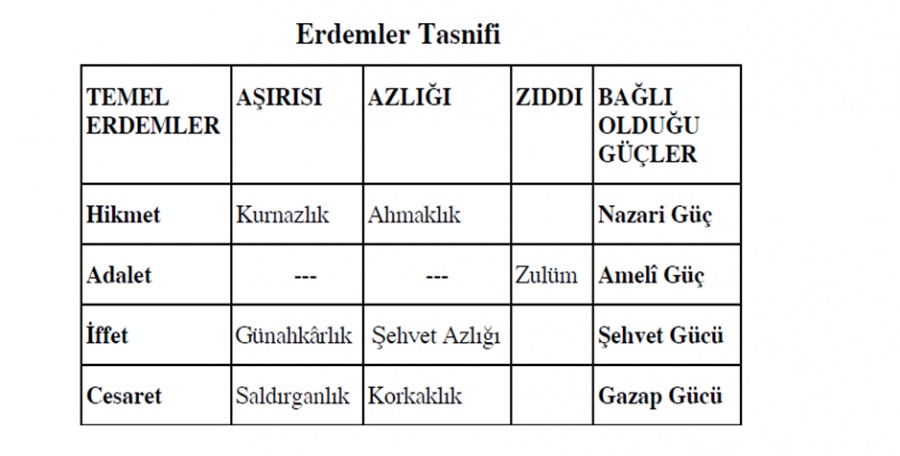 Erdemler Tasnifi

| TEMEL ERDEMLER | AŞIRISI | AZLIĞI | ZIDDI | BAĞLI OLDUĞU GÜÇLER |
|---|---|---|---|---|
| Hikmet | Kurnazlık | Ahmaklık | | Nazari Güç |
| Adalet | --- | --- | Zulüm | Amelî Güç |
| İffet | Günahkârlık | Şehvet Azlığı | | Şehvet Gücü |
| Cesaret | Saldırganlık | Korkaklık | | Gazap Gücü |